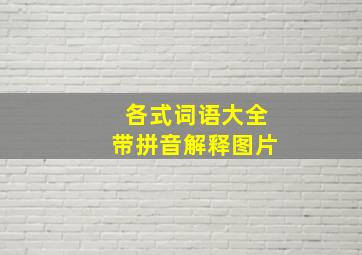 各式词语大全
带拼音解释图片